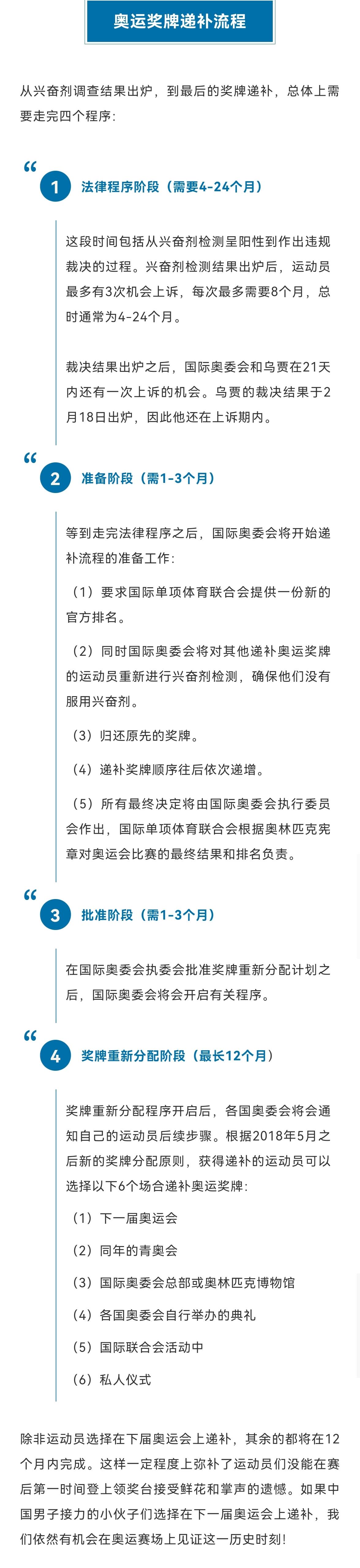 奥运奖牌递补流程

从兴奋剂调查结果出炉，到最后的奖牌递补，总体上需要走完四个程序：

“

1 法律程序阶段（需要4-24个月）

这段时间包括从兴奋剂检测呈阳性到作出违规裁决的过程。兴奋剂检测结果出炉后，运动员最多有3次机会上诉，每次最多需要8个月，总时通常为4-24个月。

裁决结果出炉之后，国际奥委会和乌贾在21天内还有一次上诉的机会。乌贾的裁决结果于2月18日出炉，因此他还在上诉期内。

“

2 准备阶段（需1-3个月）

等到走完法律程序之后，国际奥委会将开始递补流程的准备工作：

（1）要求国际单项体育联合会提供一份新的官方排名。

（2）同时国际奥委会将对其他递补奥运奖牌的运动员重新进行兴奋剂检测，确保他们没有服用兴奋剂。

（3）归还原先的奖牌。

（4）递补奖牌顺序往后依次递增。

（5）所有最终决定将由国际奥委会执行委员会作出，国际单项体育联合会根据奥林匹克宪章对奥运会比赛的最终结果和排名负责。

“

3 批准阶段（需1-3个月）

在国际奥委会执委会批准奖牌重新分配计划之后，国际奥委会将会开启有关程序。

“

4 奖牌重新分配阶段（最长12个月）

奖牌重新分配程序开启后，各国奥委会将会通知自己的运动员后续步骤。根据2018年5月之后新的奖牌分配原则，获得递补的运动员可以选择以下6个场合递补奥运奖牌：

（1）下一届奥运会

（2）同年的青奥会

（3）国际奥委会总部或奥林匹克博物馆

（4）各国奥委会自行举办的典礼

（5）国际联合会活动中

（6）私人仪式

除非运动员选择在下届奥运会上递补，其余的都将在12个月内完成。这样一定程度上弥补了运动员们没能在赛后第一时间登上领奖台接受鲜花和掌声的遗憾。如果中国男子接力的小伙子们选择在下一届奥运会上递补，我们依然有机会在奥运赛场上见证这一历史时刻！